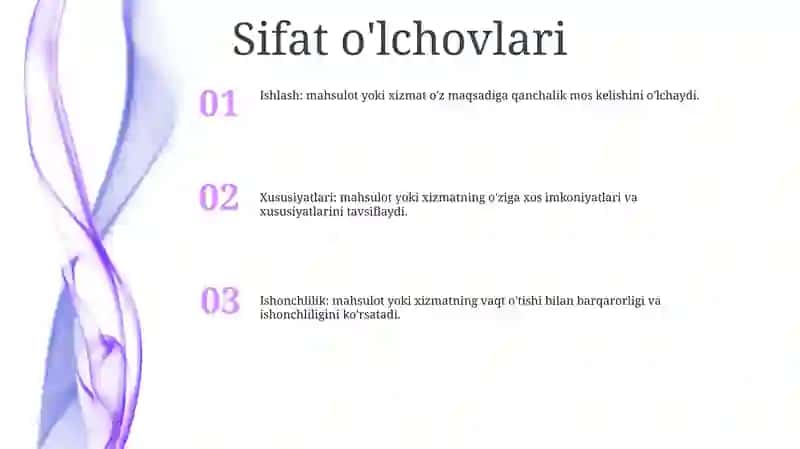 Sifat o'lchovlari

01

Ishlash: mahsulot yoki xizmat o'z maqsadiga qanchalik mos kelishini o'lchaydi.

02

Xususiyatlari: mahsulot yoki xizmatning o'ziga xos imkoniyatlari va xususiyatlarini tavsiflaydi.

03

Ishonchlilik: mahsulot yoki xizmatning vaqt o'tishi bilan barqarorligi va ishonchliligini ko'rsatadi.